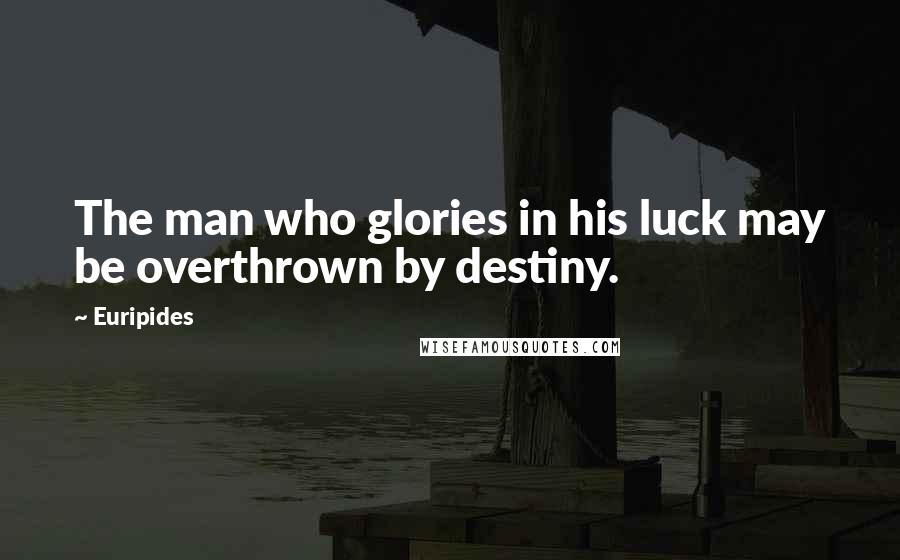 The man who glories in his luck may be overthrown by destiny.

~ Euripides

WISEFAMOUSQUOTES.COM